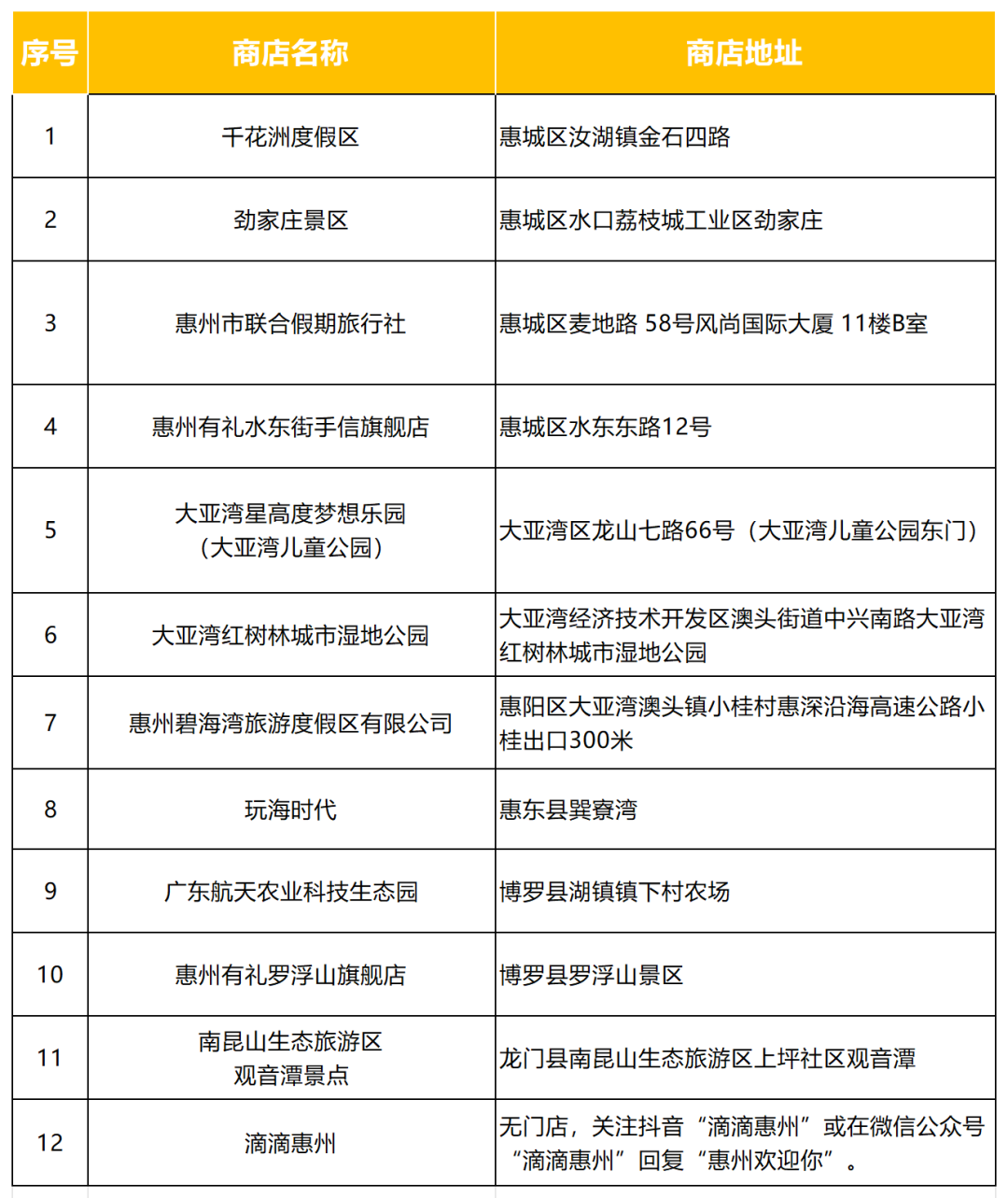 | 序号 | 商店名称 | 商店地址 |
|---|---|---|
| 1 | 千花洲度假区 | 惠城区汝湖镇金石四路 |
| 2 | 劲家庄景区 | 惠城区水口荔枝城工业区劲家庄 |
| 3 | 惠州市联合假期旅行社 | 惠城区麦地路58号风尚国际大厦11楼B室 |
| 4 | 惠州有礼水东街手信旗舰店 | 惠城区水东东路12号 |
| 5 | 大亚湾星高度梦想乐园（大亚湾儿童公园） | 大亚湾区龙山七路66号（大亚湾儿童公园东门） |
| 6 | 大亚湾红树林城市湿地公园 | 大亚湾经济技术开发区澳头街道中兴南路大亚湾红树林城市湿地公园 |
| 7 | 惠州碧海湾旅游度假区有限公司 | 惠阳区大亚湾澳头镇小桂村惠深沿海高速公路小桂出口300米 |
| 8 | 玩海时代 | 惠东县巽寮湾 |
| 9 | 广东航天农业科技生态园 | 博罗县湖镇镇下村农场 |
| 10 | 惠州有礼罗浮山旗舰店 | 博罗县罗浮山景区 |
| 11 | 南昆山生态旅游区观音潭景点 | 龙门县南昆山生态旅游区上坪社区观音潭 |
| 12 | 滴滴惠州 | 无门店，关注抖音“滴滴惠州”或在微信公众号“滴滴惠州”回复“惠州欢迎你”。 |